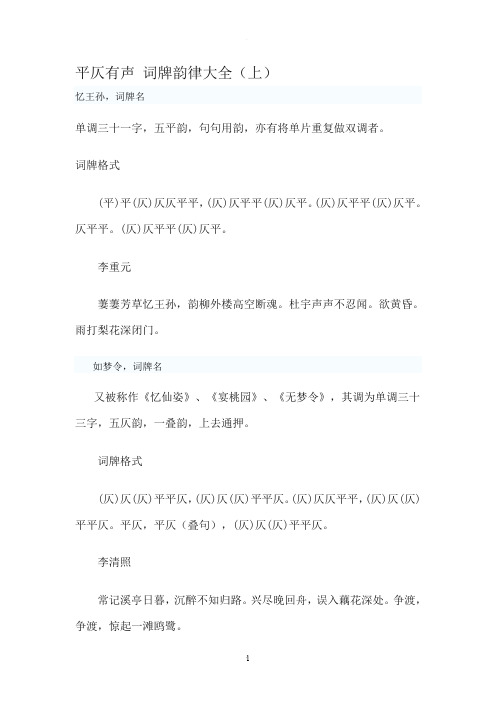 平仄有声 词牌韵律大全（上）

忆王孙，词牌名

单调三十一字，五平韵，句句用韵，亦有将单片重复做双调者。

词牌格式

(平)平(仄)仄仄平平，(仄)仄平平(仄)仄平。(仄)仄平平(仄)仄平。仄平平。(仄)仄平平(仄)仄平。

李重元

萋萋芳草忆王孙，韵柳外楼高空断魂。杜宇声声不忍闻。欲黄昏。雨打梨花深闭门。

如梦令，词牌名

又被称作《忆仙姿》、《宴桃园》、《无梦令》，其调为单调三十三字，五仄韵，一叠韵，上去通押。

词牌格式

(仄)仄(仄)平平仄，(仄)仄(仄)平平仄。(仄)仄仄平平，(仄)仄(仄)平平仄。平仄，平仄（叠句），(仄)仄(仄)平平仄。

李清照

常记溪亭日暮，沉醉不知归路。兴尽晚回舟，误入藕花深处。争渡，争渡，惊起一滩鸥鹭。

1